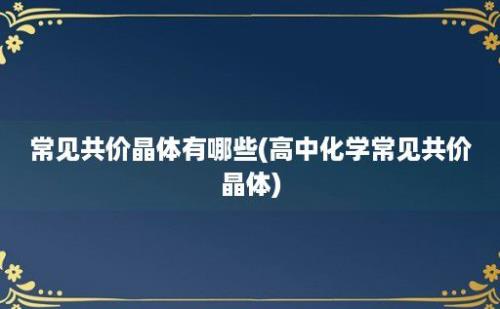 常见共价晶体有哪些(高中化学常见共价晶体)